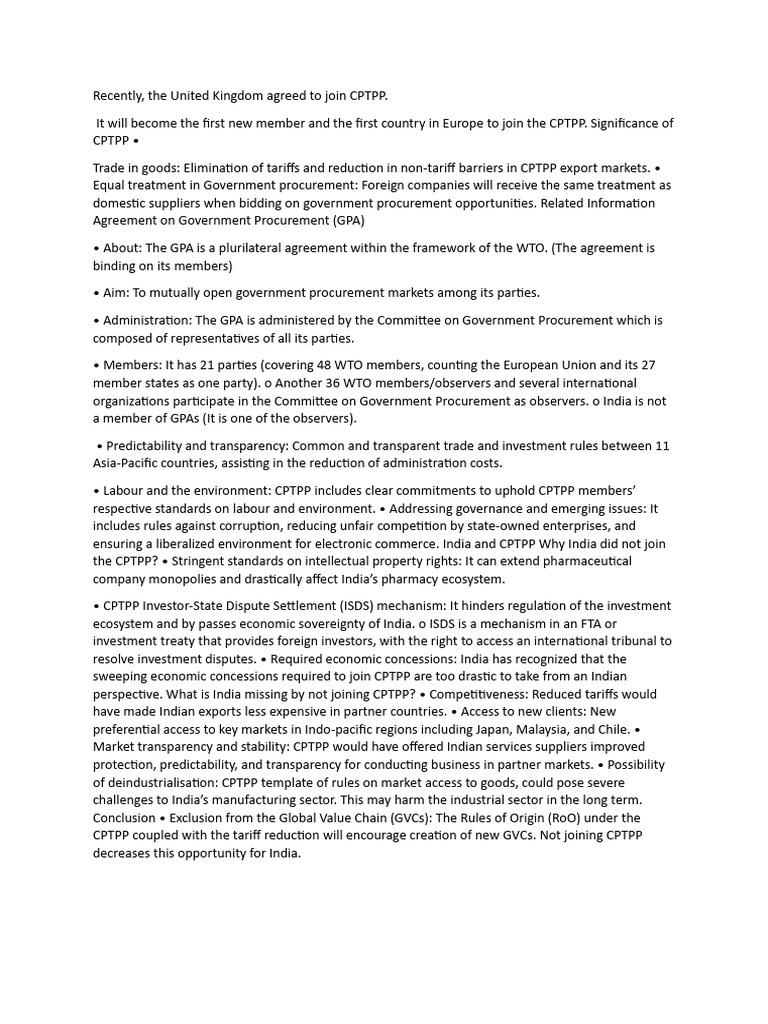 Recently, the United Kingdom agreed to join CPTPP.

It will become the first new member and the first country in Europe to join the CPTPP. Significance of CPTPP •

Trade in goods: Elimination of tariffs and reduction in non-tariff barriers in CPTPP export markets. • Equal treatment in Government procurement: Foreign companies will receive the same treatment as domestic suppliers when bidding on government procurement opportunities. Related Information Agreement on Government Procurement (GPA)

• About: The GPA is a plurilateral agreement within the framework of the WTO. (The agreement is binding on its members)

• Aim: To mutually open government procurement markets among its parties.

• Administration: The GPA is administered by the Committee on Government Procurement which is composed of representatives of all its parties.

• Members: It has 21 parties (covering 48 WTO members, counting the European Union and its 27 member states as one party). o Another 36 WTO members/observers and several international organizations participate in the Committee on Government Procurement as observers. o India is not a member of GPAs (It is one of the observers).

• Predictability and transparency: Common and transparent trade and investment rules between 11 Asia-Pacific countries, assisting in the reduction of administration costs.

• Labour and the environment: CPTPP includes clear commitments to uphold CPTPP members' respective standards on labour and environment. • Addressing governance and emerging issues: It includes rules against corruption, reducing unfair competition by state-owned enterprises, and ensuring a liberalized environment for electronic commerce. India and CPTPP Why India did not join the CPTPP? • Stringent standards on intellectual property rights: It can extend pharmaceutical company monopolies and drastically affect India's pharmacy ecosystem.

• CPTPP Investor-State Dispute Settlement (ISDS) mechanism: It hinders regulation of the investment ecosystem and by passes economic sovereignty of India. o ISDS is a mechanism in an FTA or investment treaty that provides foreign investors, with the right to access an international tribunal to resolve investment disputes. • Required economic concessions: India has recognized that the sweeping economic concessions required to join CPTPP are too drastic to take from an Indian perspective. What is India missing by not joining CPTPP? • Competitiveness: Reduced tariffs would have made Indian exports less expensive in partner countries. • Access to new clients: New preferential access to key markets in Indo-pacific regions including Japan, Malaysia, and Chile. • Market transparency and stability: CPTPP would have offered Indian services suppliers improved protection, predictability, and transparency for conducting business in partner markets. • Possibility of deindustrialisation: CPTPP template of rules on market access to goods, could pose severe challenges to India's manufacturing sector. This may harm the industrial sector in the long term. Conclusion • Exclusion from the Global Value Chain (GVCs): The Rules of Origin (RoO) under the CPTPP coupled with the tariff reduction will encourage creation of new GVCs. Not joining CPTPP decreases this opportunity for India.